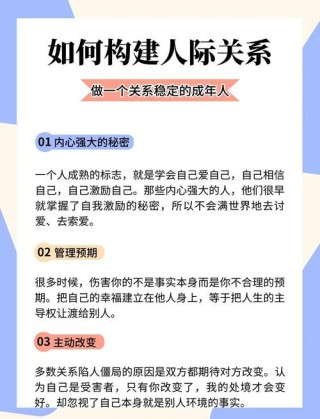 如何构建人际关系

做一个关系稳定的成年人

01 内心强大的秘密

一个人成熟的标志，就是学会自己爱自己，自己相信自己，自己激励自己。那些内心强大的人，他们很早就掌握了自我激励的秘密，所以不会满世界地去讨爱、去索爱。

02 管理预期

很多时候，伤害你的不是事实本身而是你不合理的预期。把自己的幸福建立在他人身上，等于把人生的主导权让渡给别人。

03 主动改变

多数关系陷人僵局的原因是双方都期待对方改变。认为自己是受害者，只有你改变了，我的处境才会变好。却忽视了自己本身就是别人环境的事实。